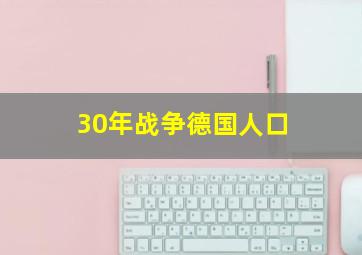 30年战争德国人口